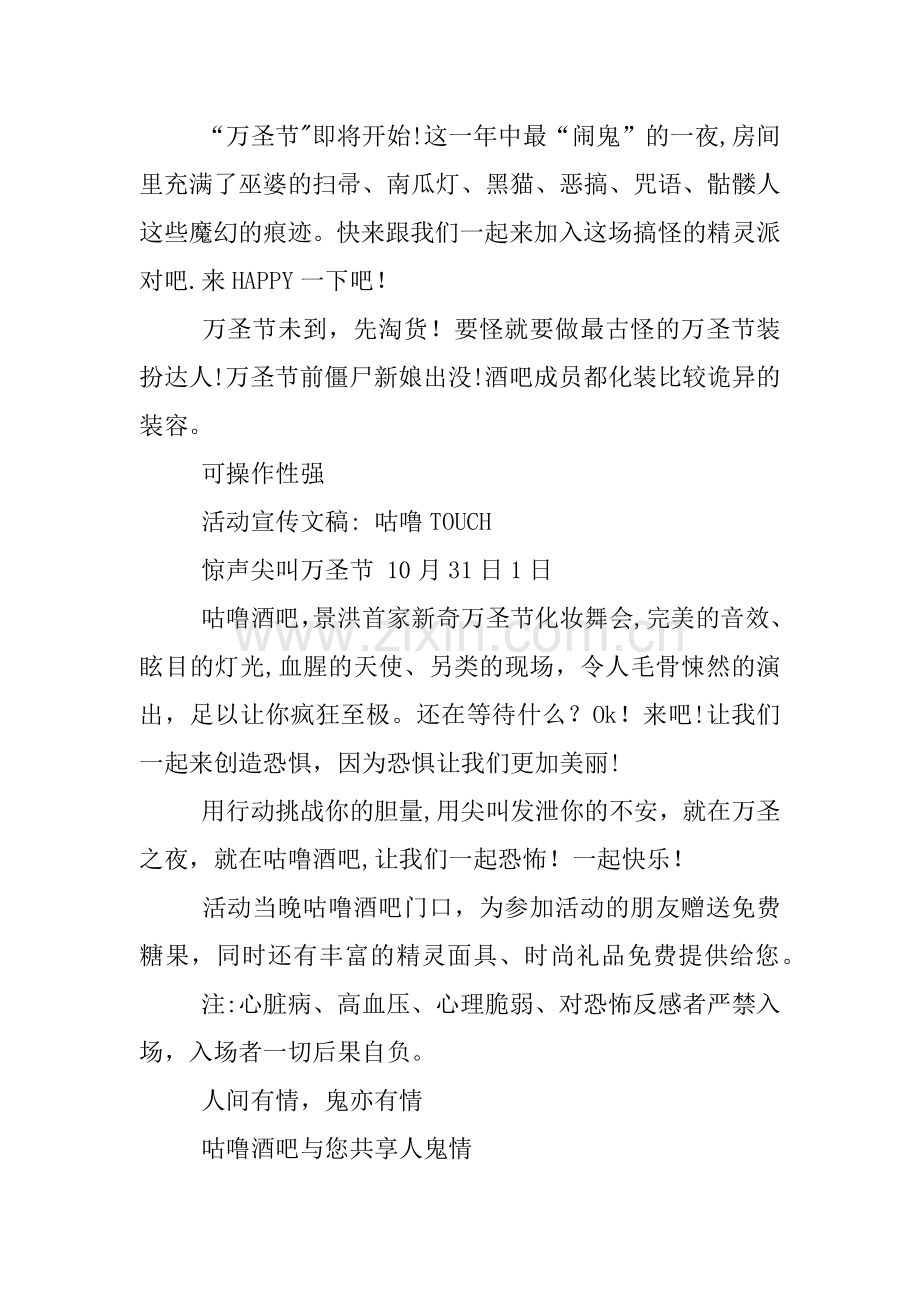 “万圣节”即将开始!这一年中最“闹鬼”的一夜,房间里充满了巫婆的扫帚、南瓜灯、黑猫、恶搞、咒语、骷髅人这些魔幻的痕迹。快来跟我们一起来加入这场搞怪的精灵派对吧.来HAPPY一下吧!

万圣节未到，先淘货！要怪就要做最古怪的万圣节装扮达人!万圣节前僵尸新娘出没!酒吧成员都化装比较诡异的装容。

可操作性强

活动宣传文稿: 咕噜TOUCH

惊声尖叫万圣节 10月31日1日

咕噜酒吧,景洪首家新奇万圣节化妆舞会,完美的音效、眩目的灯光,血腥的天使、另类的现场，令人毛骨悚然的演出，足以让你疯狂至极。还在等待什么？Ok！来吧!让我们一起来创造恐惧，因为恐惧让我们更加美丽!

用行动挑战你的胆量,用尖叫发泄你的不安，就在万圣之夜，就在咕噜酒吧,让我们一起恐怖！一起快乐！

活动当晚咕噜酒吧门口，为参加活动的朋友赠送免费糖果，同时还有丰富的精灵面具、时尚礼品免费提供给您。

注:心脏病、高血压、心理脆弱、对恐怖反感者严禁入场，入场者一切后果自负。

人间有情，鬼亦有情

咕噜酒吧与您共享人鬼情

www.zixin.com.cn